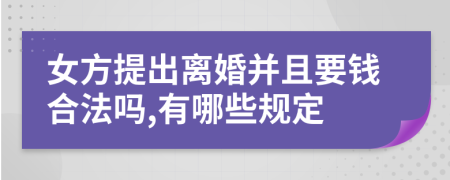 女方提出离婚并且要钱合法吗,有哪些规定